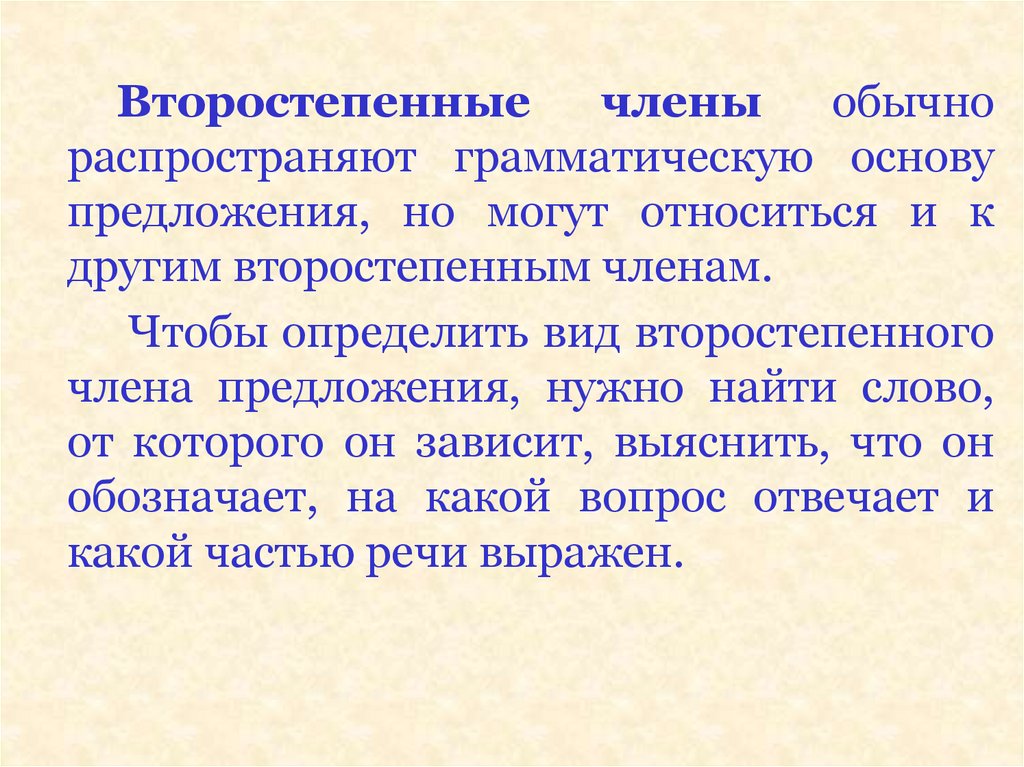 Второстепенные члены обычно распространяют грамматическую основу предложения, но могут относиться и к другим второстепенным членам.

Чтобы определить вид второстепенного члена предложения, нужно найти слово, от которого он зависит, выяснить, что он обозначает, на какой вопрос отвечает и какой частью речи выражен.